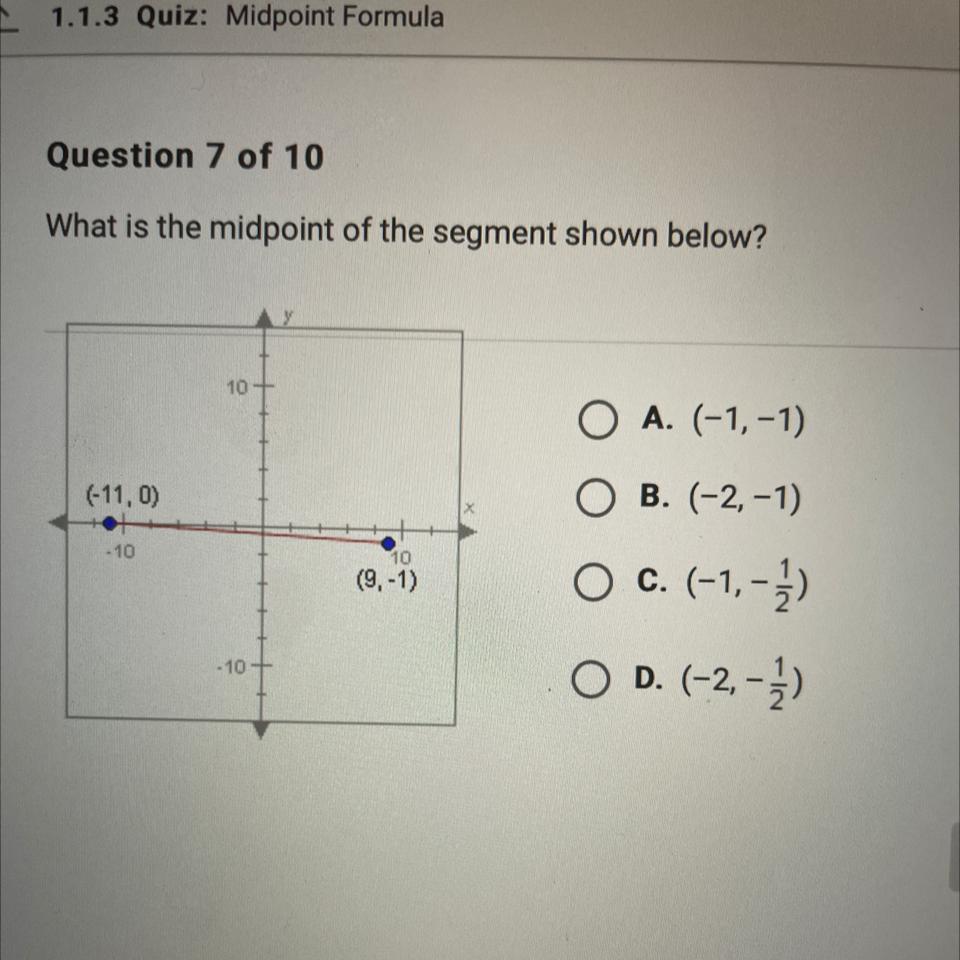 1.1.3 Quiz: Midpoint Formula

Question 7 of 10

What is the midpoint of the segment shown below?

y
10
(-11, 0)
x
-10
10
(9, -1)
-10

○ A. $(-1, -1)$

○ B. $(-2, -1)$

○ C. $(-1, -\frac{1}{2})$

○ D. $(-2, -\frac{1}{2})$